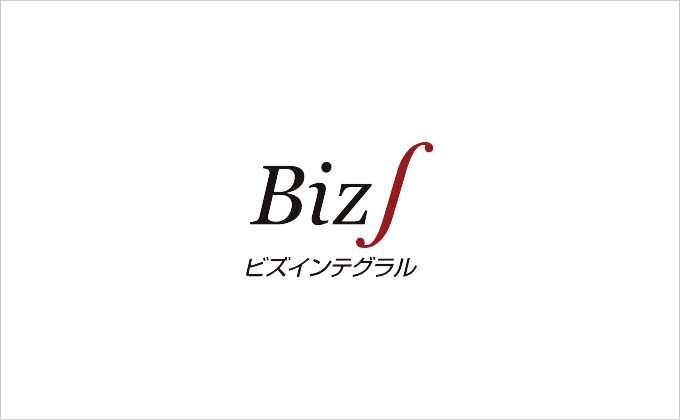 Biz∫

ビズインテグラル